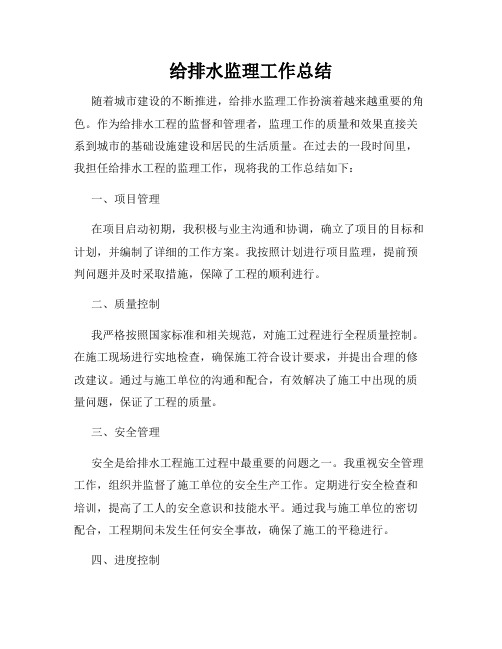 给排水监理工作总结

随着城市建设的不断推进，给排水监理工作扮演着越来越重要的角色。作为给排水工程的监督和管理者，监理工作的质量和效果直接关系到城市的基础设施建设和居民的生活质量。在过去的一段时间里，我担任给排水工程的监理工作，现将我的工作总结如下：

一、项目管理

在项目启动初期，我积极与业主沟通和协调，确立了项目的目标和计划，并编制了详细的工作方案。我按照计划进行项目监理，提前预判问题并及时采取措施，保障了工程的顺利进行。

二、质量控制

我严格按照国家标准和相关规范，对施工过程进行全程质量控制。在施工现场进行实地检查，确保施工符合设计要求，并提出合理的修改建议。通过与施工单位的沟通和配合，有效解决了施工中出现的质量问题，保证了工程的质量。

三、安全管理

安全是给排水工程施工过程中最重要的问题之一。我重视安全管理工作，组织并监督了施工单位的安全生产工作。定期进行安全检查和培训，提高了工人的安全意识和技能水平。通过我与施工单位的密切配合，工程期间未发生任何安全事故，确保了施工的平稳进行。

四、进度控制